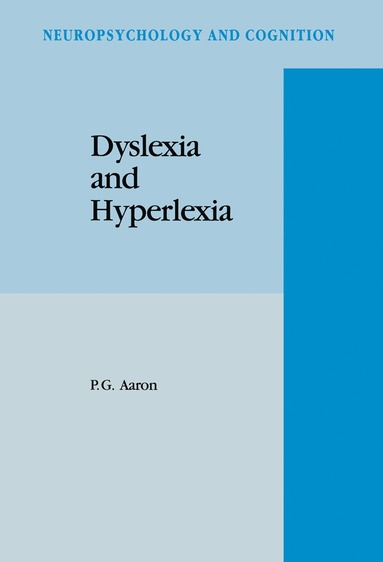 NEUROPSYCHOLOGY AND COGNITION

Dyslexia and Hyperlexia

P.G. Aaron